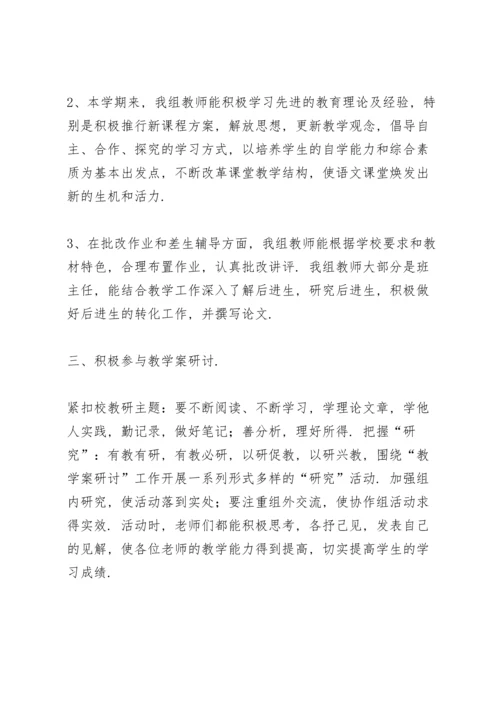 2、本学期来，我组教师能积极学习先进的教育理论及经验，特别是积极推行新课程方案，解放思想，更新教学观念，倡导自主、合作、探究的学习方式，以培养学生的自学能力和综合素质为基本出发点，不断改革课堂教学结构，使语文课堂焕发出新的生机和活力.

3、在批改作业和差生辅导方面，我组教师能根据学校要求和教材特色，合理布置作业，认真批改讲评.我组教师大部分是班主任，能结合教学工作深入了解后进生，研究后进生，积极做好后进生的转化工作，并撰写论文.

三、积极参与教学案研讨.

紧扣校教研主题：要不断阅读、不断学习，学理论文章，学他人实践，勤记录，做好笔记；善分析，理好所得.把握“研究”：有教有研，有教必研，以研促教，以研兴教，围绕“教学案研讨”工作开展一系列形式多样的“研究”活动.加强组内研究，使活动落到实处；要注重组外交流，使协作组活动求得实效.活动时，老师们都能积极思考，各抒己见，发表自己的见解，使各位老师的教学能力得到提高，切实提高学生的学习成绩.